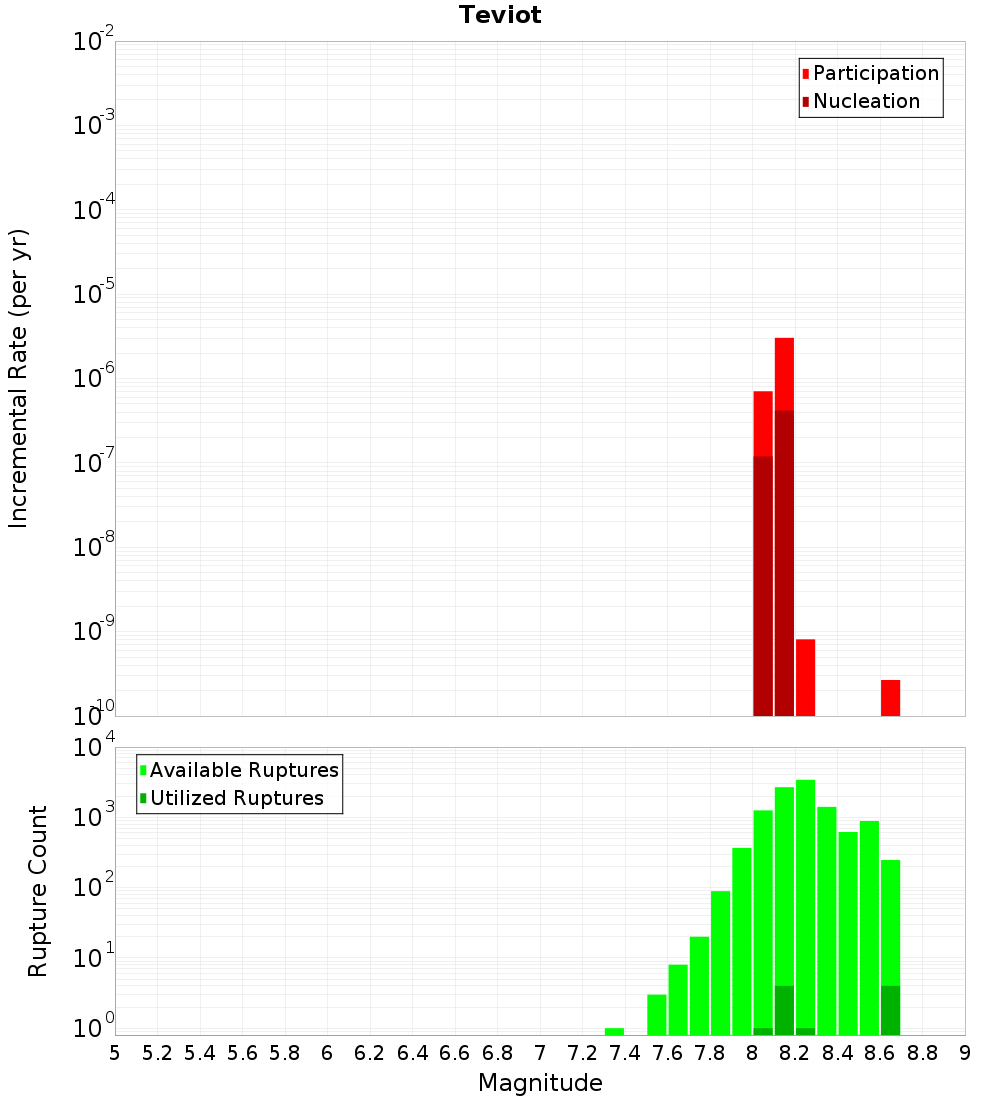 Teviot

Participation
Nucleation

Incremental Rate (per yr)

$10^{-2}$
$10^{-3}$
$10^{-4}$
$10^{-5}$
$10^{-6}$
$10^{-7}$
$10^{-8}$
$10^{-9}$
$10^{-10}$

Available Ruptures
Utilized Ruptures

Rupture Count

$10^{4}$
$10^{3}$
$10^{2}$
$10^{1}$
$10^{0}$

5 5.2 5.4 5.6 5.8 6 6.2 6.4 6.6 6.8 7 7.2 7.4 7.6 7.8 8 8.2 8.4 8.6 8.8 9

Magnitude